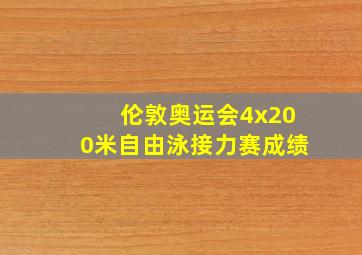 伦敦奥运会4x200米自由泳接力赛成绩